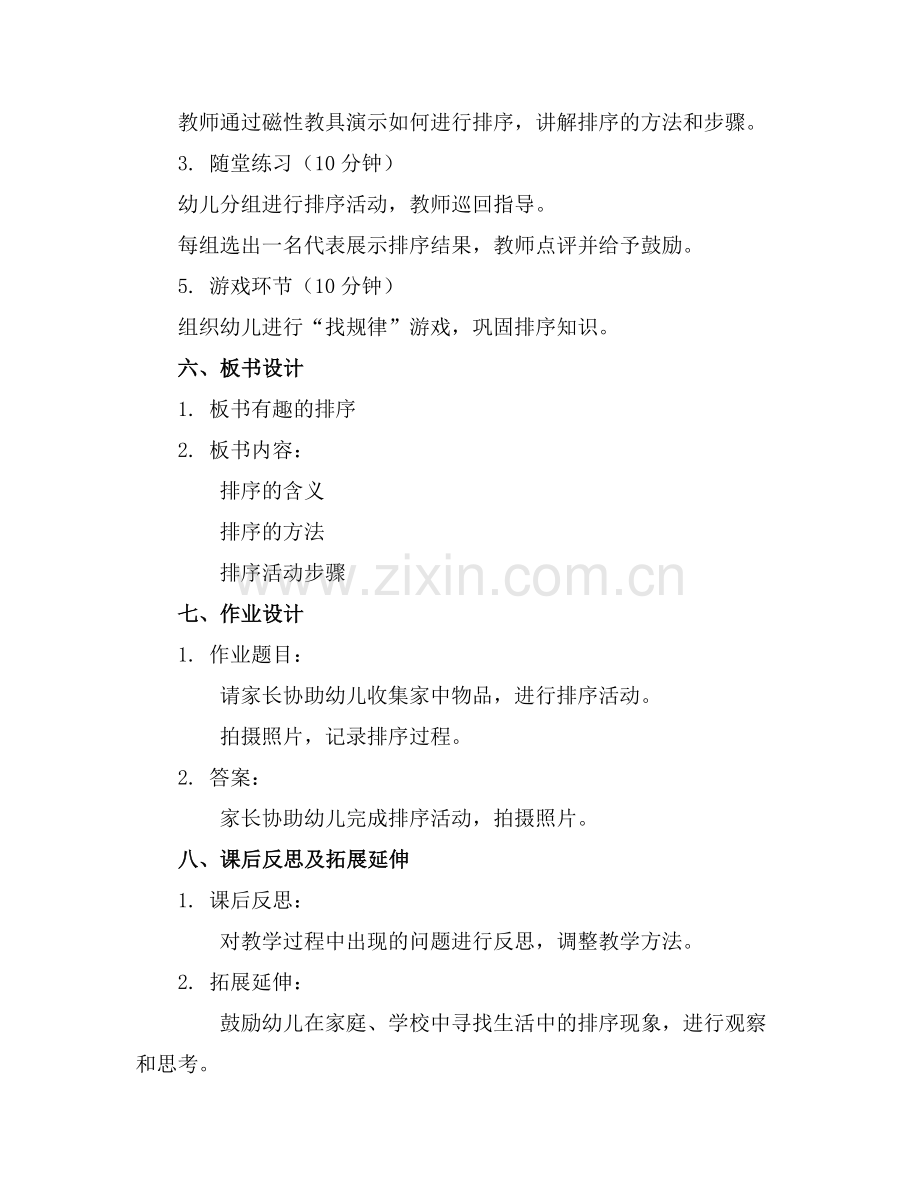 教师通过磁性教具演示如何进行排序，讲解排序的方法和步骤。

3. 随堂练习（10 分钟）

幼儿分组进行排序活动，教师巡回指导。

每组选出一名代表展示排序结果，教师点评并给予鼓励。

5. 游戏环节（10 分钟）

组织幼儿进行“找规律”游戏，巩固排序知识。

六、板书设计

1. 板书有趣的排序

2. 板书内容：

排序的含义

排序的方法

排序活动步骤

www.zixin.com.cn

七、作业设计

1. 作业题目：

请家长协助幼儿收集家中物品，进行排序活动。

拍摄照片，记录排序过程。

2. 答案：

家长协助幼儿完成排序活动，拍摄照片。

八、课后反思及拓展延伸

1. 课后反思：

对教学过程中出现的问题进行反思，调整教学方法。

2. 拓展延伸：

鼓励幼儿在家庭、学校中寻找生活中的排序现象，进行观察和思考。